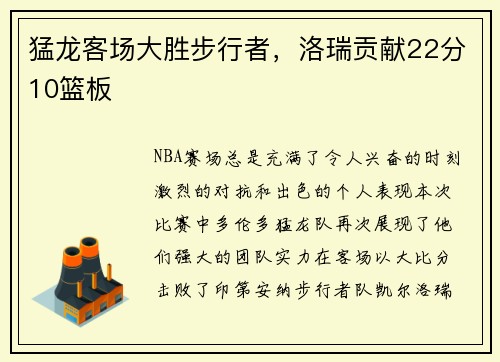 猛龙客场大胜步行者，洛瑞贡献22分10篮板

NBA赛场总是充满了令人兴奋的时刻激烈的对抗和出色的个人表现本次比赛中多伦多猛龙队再次展现了他们强大的团队实力在客场以大比分击败了印第安纳步行者队凯尔洛瑞